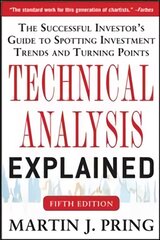 "The standard work for this generation of chartists." –Forbes

THE SUCCESSFUL INVESTOR'S GUIDE TO SPOTTING INVESTMENT TRENDS AND TURNING POINTS

TECHNICAL ANALYSIS EXPLAINED

FIFTH EDITION

MARTIN J. PRING